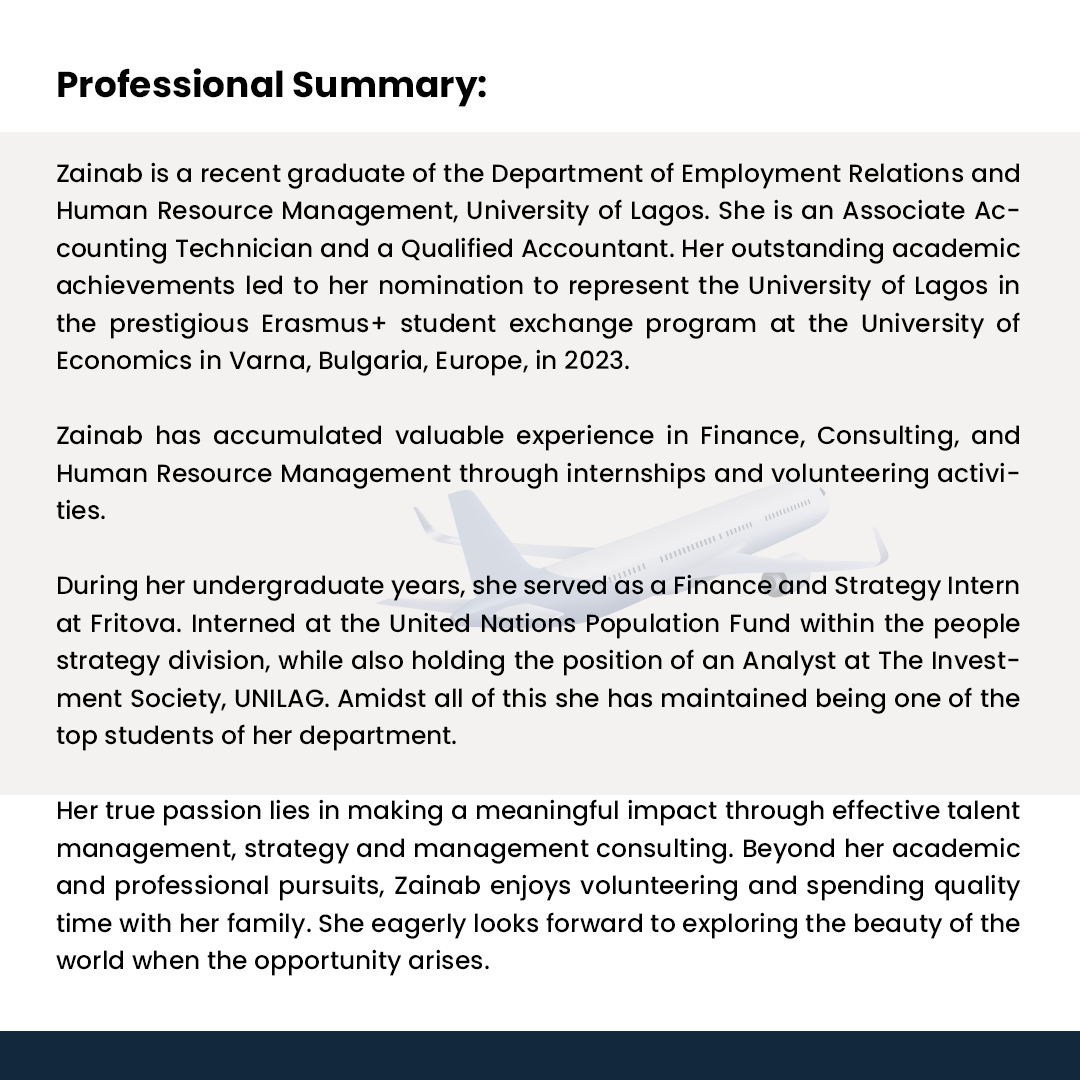 Professional Summary:

Zainab is a recent graduate of the Department of Employment Relations and Human Resource Management, University of Lagos. She is an Associate Accounting Technician and a Qualified Accountant. Her outstanding academic achievements led to her nomination to represent the University of Lagos in the prestigious Erasmus+ student exchange program at the University of Economics in Varna, Bulgaria, Europe, in 2023.

Zainab has accumulated valuable experience in Finance, Consulting, and Human Resource Management through internships and volunteering activities.

During her undergraduate years, she served as a Finance and Strategy Intern at Fritova. Interned at the United Nations Population Fund within the people strategy division, while also holding the position of an Analyst at The Investment Society, UNILAG. Amidst all of this she has maintained being one of the top students of her department.

Her true passion lies in making a meaningful impact through effective talent management, strategy and management consulting. Beyond her academic and professional pursuits, Zainab enjoys volunteering and spending quality time with her family. She eagerly looks forward to exploring the beauty of the world when the opportunity arises.